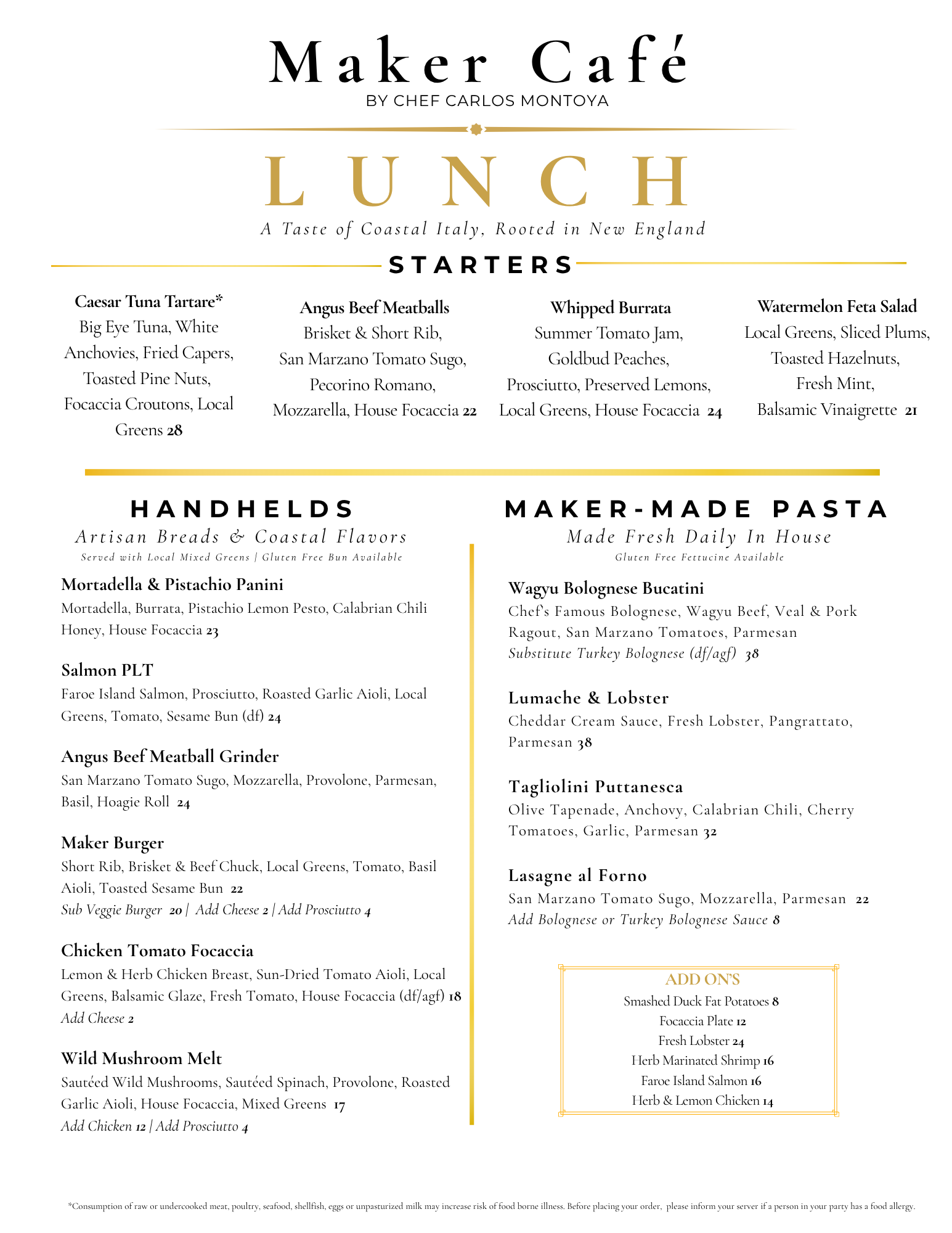 Maker Café
BY CHEF CARLOS MONTOYA

LUNCH
A Taste of Coastal Italy, Rooted in New England

STARTERS

Caesar Tuna Tartare*
Big Eye Tuna, White Anchovies, Fried Capers, Toasted Pine Nuts, Focaccia Croutons, Local Greens 28

Angus Beef Meatballs
Brisket & Short Rib, San Marzano Tomato Sugo, Pecorino Romano, Mozzarella, House Focaccia 22

Whipped Burrata
Summer Tomato Jam, Goldbud Peaches, Prosciutto, Preserved Lemons, Local Greens, House Focaccia 24

Watermelon Feta Salad
Local Greens, Sliced Plums, Toasted Hazelnuts, Fresh Mint, Balsamic Vinaigrette 21

HANDHELDS
Artisan Breads & Coastal Flavors
Served with Local Mixed Greens | Gluten Free Bun Available

Mortadella & Pistachio Panini
Mortadella, Burrata, Pistachio Lemon Pesto, Calabrian Chili Honey, House Focaccia 23

Salmon PLT
Faroe Island Salmon, Prosciutto, Roasted Garlic Aioli, Local Greens, Tomato, Sesame Bun (df) 24

Angus Beef Meatball Grinder
San Marzano Tomato Sugo, Mozzarella, Provolone, Parmesan, Basil, Hoagie Roll 24

Maker Burger
Short Rib, Brisket & Beef Chuck, Local Greens, Tomato, Basil Aioli, Toasted Sesame Bun 22
Sub Veggie Burger 20 | Add Cheese 2 | Add Prosciutto 4

Chicken Tomato Focaccia
Lemon & Herb Chicken Breast, Sun-Dried Tomato Aioli, Local Greens, Balsamic Glaze, Fresh Tomato, House Focaccia (df/agf) 18
Add Cheese 2

Wild Mushroom Melt
Sautéed Wild Mushrooms, Sautéed Spinach, Provolone, Roasted Garlic Aioli, House Focaccia, Mixed Greens 17
Add Chicken 12 | Add Prosciutto 4

MAKER-MADE PASTA
Made Fresh Daily In House
Gluten Free Fettucine Available

Wagyu Bolognese Bucatini
Chef's Famous Bolognese, Wagyu Beef, Veal & Pork Ragout, San Marzano Tomatoes, Parmesan
Substitute Turkey Bolognese (df/agf) 38

Lumache & Lobster
Cheddar Cream Sauce, Fresh Lobster, Pangrattato, Parmesan 38

Tagliolini Puttanesca
Olive Tapenade, Anchovy, Calabrian Chili, Cherry Tomatoes, Garlic, Parmesan 32

Lasagne al Forno
San Marzano Tomato Sugo, Mozzarella, Parmesan 22
Add Bolognese or Turkey Bolognese Sauce 8

ADD ON'S
Smashed Duck Fat Potatoes 8
Focaccia Plate 12
Fresh Lobster 24
Herb Marinated Shrimp 16
Faroe Island Salmon 16
Herb & Lemon Chicken 14

*Consumption of raw or undercooked meat, poultry, seafood, shellfish, eggs or unpasturized milk may increase risk of food borne illness. Before placing your order, please inform your server if a person in your party has a food allergy.